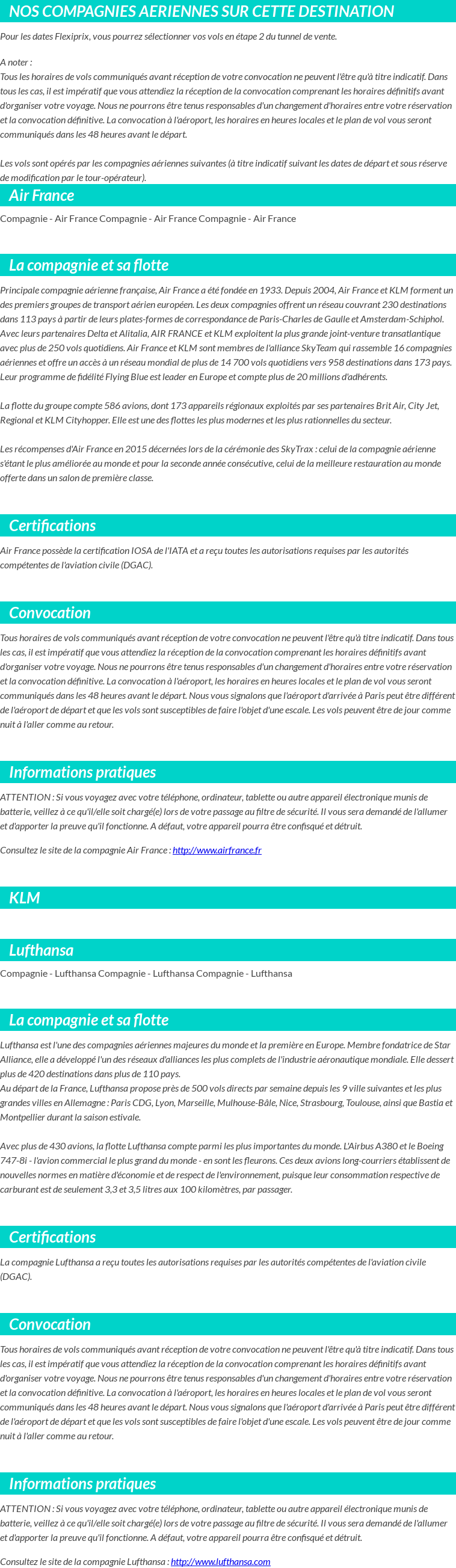 NOS COMPAGNIES AERIENNES SUR CETTE DESTINATION

Pour les dates Flexiprix, vous pourrez sélectionner vos vols en étape 2 du tunnel de vente.

A noter :
Tous les horaires de vols communiqués avant réception de votre convocation ne peuvent l'être qu'à titre indicatif. Dans tous les cas, il est impératif que vous attendiez la réception de la convocation comprenant les horaires définitifs avant d'organiser votre voyage. Nous ne pourrons être tenus responsables d'un changement d'horaires entre votre réservation et la convocation définitive. La convocation à l'aéroport, les horaires en heures locales et le plan de vol vous seront communiqués dans les 48 heures avant le départ.

Les vols sont opérés par les compagnies aériennes suivantes (à titre indicatif suivant les dates de départ et sous réserve de modification par le tour-opérateur).

Air France

Compagnie - Air France Compagnie - Air France Compagnie - Air France

La compagnie et sa flotte

Principale compagnie aérienne française, Air France a été fondée en 1933. Depuis 2004, Air France et KLM forment un des premiers groupes de transport aérien européen. Les deux compagnies offrent un réseau couvrant 230 destinations dans 113 pays à partir de leurs plates-formes de correspondance de Paris-Charles de Gaulle et Amsterdam-Schiphol. Avec leurs partenaires Delta et Alitalia, AIR FRANCE et KLM exploitent la plus grande joint-venture transatlantique avec plus de 250 vols quotidiens. Air France et KLM sont membres de l'alliance SkyTeam qui rassemble 16 compagnies aériennes et offre un accès à un réseau mondial de plus de 14 700 vols quotidiens vers 958 destinations dans 173 pays. Leur programme de fidélité Flying Blue est leader en Europe et compte plus de 20 millions d'adhérents.

La flotte du groupe compte 586 avions, dont 173 appareils régionaux exploités par ses partenaires Brit Air, City Jet, Regional et KLM Cityhopper. Elle est une des flottes les plus modernes et les plus rationnelles du secteur.

Les récompenses d'Air France en 2015 décernées lors de la cérémonie des SkyTrax : celui de la compagnie aérienne s'étant le plus améliorée au monde et pour la seconde année consécutive, celui de la meilleure restauration au monde offerte dans un salon de première classe.

Certifications

Air France possède la certification IOSA de l'IATA et a reçu toutes les autorisations requises par les autorités compétentes de l'aviation civile (DGAC).

Convocation

Tous horaires de vols communiqués avant réception de votre convocation ne peuvent l'être qu'à titre indicatif. Dans tous les cas, il est impératif que vous attendiez la réception de la convocation comprenant les horaires définitifs avant d'organiser votre voyage. Nous ne pourrons être tenus responsables d'un changement d'horaires entre votre réservation et la convocation définitive. La convocation à l'aéroport, les horaires en heures locales et le plan de vol vous seront communiqués dans les 48 heures avant le départ. Nous vous signalons que l'aéroport d'arrivée à Paris peut être différent de l'aéroport de départ et que les vols sont susceptibles de faire l'objet d'une escale. Les vols peuvent être de jour comme nuit à l'aller comme au retour.

Informations pratiques

ATTENTION : Si vous voyagez avec votre téléphone, ordinateur, tablette ou autre appareil électronique munis de batterie, veillez à ce qu'il/elle soit chargé(e) lors de votre passage au filtre de sécurité. Il vous sera demandé de l'allumer et d'apporter la preuve qu'il fonctionne. A défaut, votre appareil pourra être confisqué et détruit.

Consultez le site de la compagnie Air France : http://www.airfrance.fr

KLM

Lufthansa

Compagnie - Lufthansa Compagnie - Lufthansa Compagnie - Lufthansa

La compagnie et sa flotte

Lufthansa est l'une des compagnies aériennes majeures du monde et la première en Europe. Membre fondatrice de Star Alliance, elle a développé l'un des réseaux d'alliances les plus complets de l'industrie aéronautique mondiale. Elle dessert plus de 420 destinations dans plus de 110 pays.
Au départ de la France, Lufthansa propose près de 500 vols directs par semaine depuis les 9 ville suivantes et les plus grandes villes en Allemagne : Paris CDG, Lyon, Marseille, Mulhouse-Bâle, Nice, Strasbourg, Toulouse, ainsi que Bastia et Montpellier durant la saison estivale.

Avec plus de 430 avions, la flotte Lufthansa compte parmi les plus importantes du monde. L'Airbus A380 et le Boeing 747-8i - l'avion commercial le plus grand du monde - en sont les fleurons. Ces deux avions long-courriers établissent de nouvelles normes en matière d'économie et de respect de l'environnement, puisque leur consommation respective de carburant est de seulement 3,3 et 3,5 litres aux 100 kilomètres, par passager.

Certifications

La compagnie Lufthansa a reçu toutes les autorisations requises par les autorités compétentes de l'aviation civile (DGAC).

Convocation

Tous horaires de vols communiqués avant réception de votre convocation ne peuvent l'être qu'à titre indicatif. Dans tous les cas, il est impératif que vous attendiez la réception de la convocation comprenant les horaires définitifs avant d'organiser votre voyage. Nous ne pourrons être tenus responsables d'un changement d'horaires entre votre réservation et la convocation définitive. La convocation à l'aéroport, les horaires en heures locales et le plan de vol vous seront communiqués dans les 48 heures avant le départ. Nous vous signalons que l'aéroport d'arrivée à Paris peut être différent de l'aéroport de départ et que les vols sont susceptibles de faire l'objet d'une escale. Les vols peuvent être de jour comme nuit à l'aller comme au retour.

Informations pratiques

ATTENTION : Si vous voyagez avec votre téléphone, ordinateur, tablette ou autre appareil électronique munis de batterie, veillez à ce qu'il/elle soit chargé(e) lors de votre passage au filtre de sécurité. Il vous sera demandé de l'allumer et d'apporter la preuve qu'il fonctionne. A défaut, votre appareil pourra être confisqué et détruit.

Consultez le site de la compagnie Lufthansa : http://www.lufthansa.com